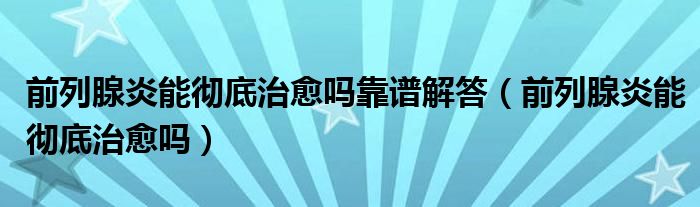 前列腺炎能彻底治愈吗靠谱解答（前列腺炎能彻底治愈吗）